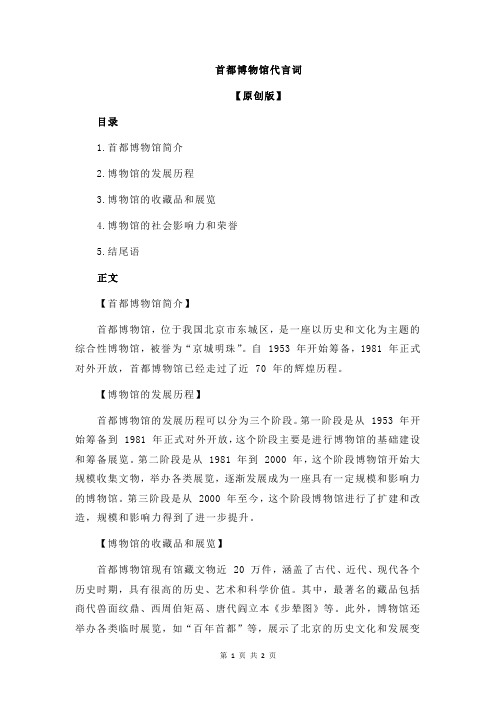 首都博物馆代言词

【原创版】

目录

1.首都博物馆简介

2.博物馆的发展历程

3.博物馆的收藏品和展览

4.博物馆的社会影响力和荣誉

5.结尾语

正文

【首都博物馆简介】

首都博物馆，位于我国北京市东城区，是一座以历史和文化为主题的综合性博物馆，被誉为“京城明珠”。自 1953 年开始筹备，1981 年正式对外开放，首都博物馆已经走过了近 70 年的辉煌历程。

【博物馆的发展历程】

首都博物馆的发展历程可以分为三个阶段。第一阶段是从 1953 年开始筹备到 1981 年正式对外开放，这个阶段主要是进行博物馆的基础建设和筹备展览。第二阶段是从 1981 年到 2000 年，这个阶段博物馆开始大规模收集文物，举办各类展览，逐渐发展成为一座具有一定规模和影响力的博物馆。第三阶段是从 2000 年至今，这个阶段博物馆进行了扩建和改造，规模和影响力得到了进一步提升。

【博物馆的收藏品和展览】

首都博物馆现有馆藏文物近 20 万件，涵盖了古代、近代、现代各个历史时期，具有很高的历史、艺术和科学价值。其中，最著名的藏品包括商代兽面纹鼎、西周伯矩鬲、唐代阎立本《步辇图》等。此外，博物馆还举办各类临时展览，如“百年首都”等，展示了北京的历史文化和发展变

第 1 页 共 2 页